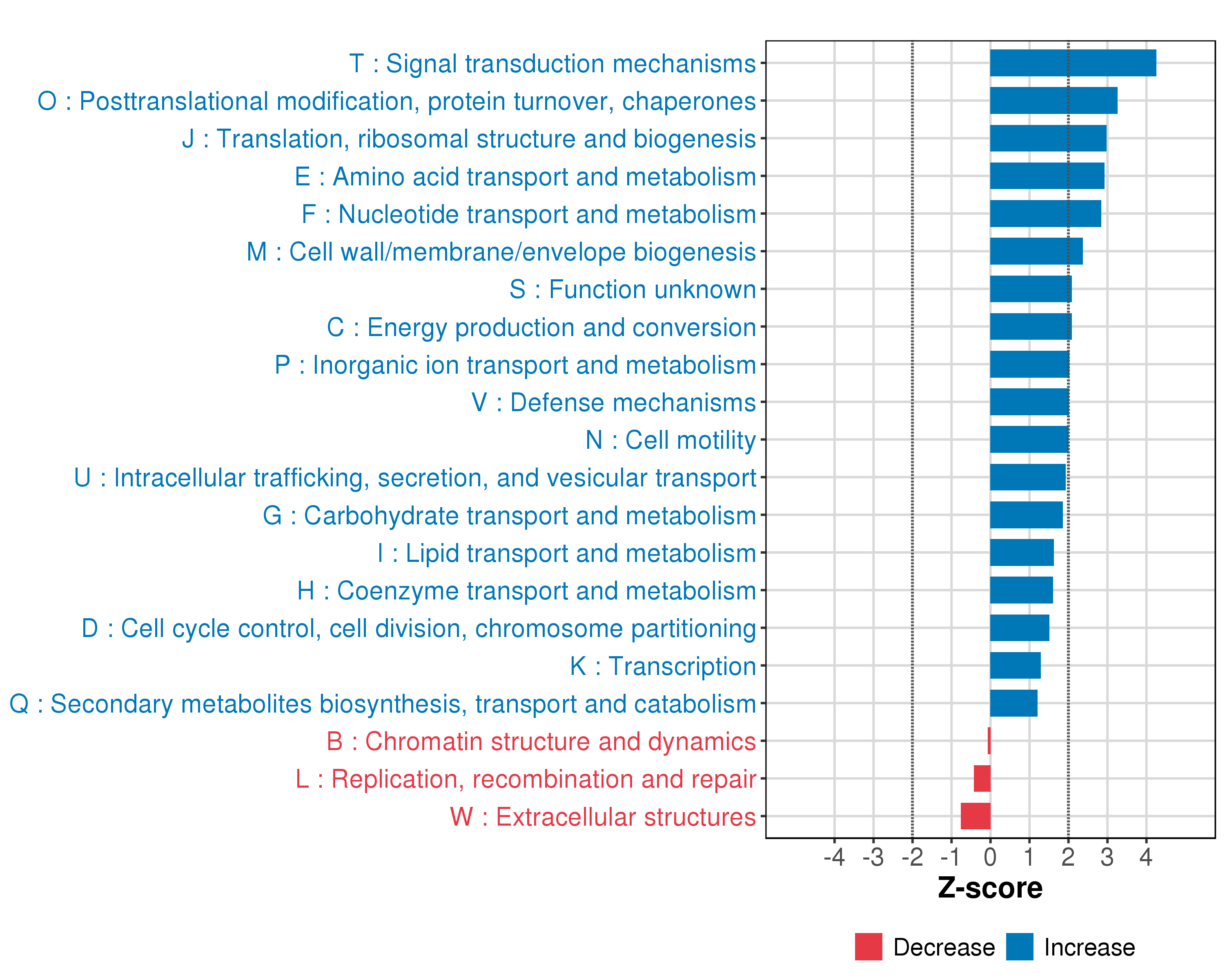 T : Signal transduction mechanisms
O : Posttranslational modification, protein turnover, chaperones
J : Translation, ribosomal structure and biogenesis
E : Amino acid transport and metabolism
F : Nucleotide transport and metabolism
M : Cell wall/membrane/envelope biogenesis
S : Function unknown
C : Energy production and conversion
P : Inorganic ion transport and metabolism
V : Defense mechanisms
N : Cell motility
U : Intracellular trafficking, secretion, and vesicular transport
G : Carbohydrate transport and metabolism
I : Lipid transport and metabolism
H : Coenzyme transport and metabolism
D : Cell cycle control, cell division, chromosome partitioning
K : Transcription
Q : Secondary metabolites biosynthesis, transport and catabolism
B : Chromatin structure and dynamics
L : Replication, recombination and repair
W : Extracellular structures

-4 -3 -2 -1 0 1 2 3 4
Z-score

Decrease Increase